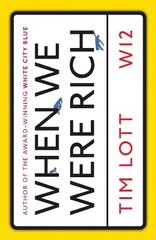 AUTHOR OF THE AWARD-WINNING WHITE CITY BLUE

WHEN WE WERE RICH

TIM LOTT

W12